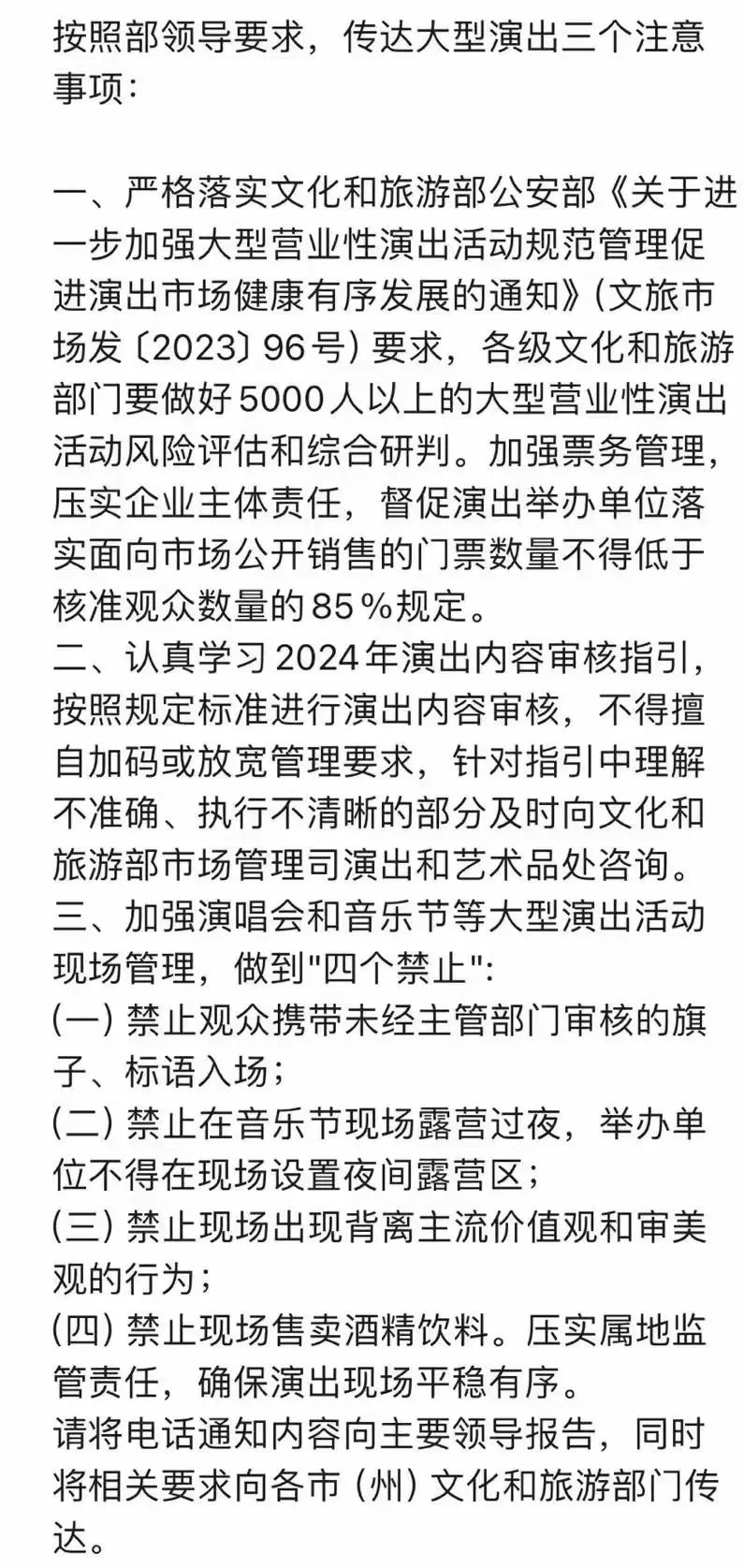 按照部领导要求，传达大型演出三个注意事项：

一、严格落实文化和旅游部公安部《关于进一步加强大型营业性演出活动规范管理促进演出市场健康有序发展的通知》(文旅市场发〔2023〕96号) 要求，各级文化和旅游部门要做好5000人以上的大型营业性演出活动风险评估和综合研判。加强票务管理，压实企业主体责任，督促演出举办单位落实面向市场公开销售的门票数量不得低于核准观众数量的85％规定。
二、认真学习2024年演出内容审核指引，按照规定标准进行演出内容审核，不得擅自加码或放宽管理要求，针对指引中理解不准确、执行不清晰的部分及时向文化和旅游部市场管理司演出和艺术品处咨询。
三、加强演唱会和音乐节等大型演出活动现场管理，做到"四个禁止":
(一) 禁止观众携带未经主管部门审核的旗子、标语入场；
(二) 禁止在音乐节现场露营过夜，举办单位不得在现场设置夜间露营区；
(三) 禁止现场出现背离主流价值观和审美观的行为；
(四) 禁止现场售卖酒精饮料。压实属地监管责任，确保演出现场平稳有序。
请将电话通知内容向主要领导报告，同时将相关要求向各市 (州) 文化和旅游部门传达。